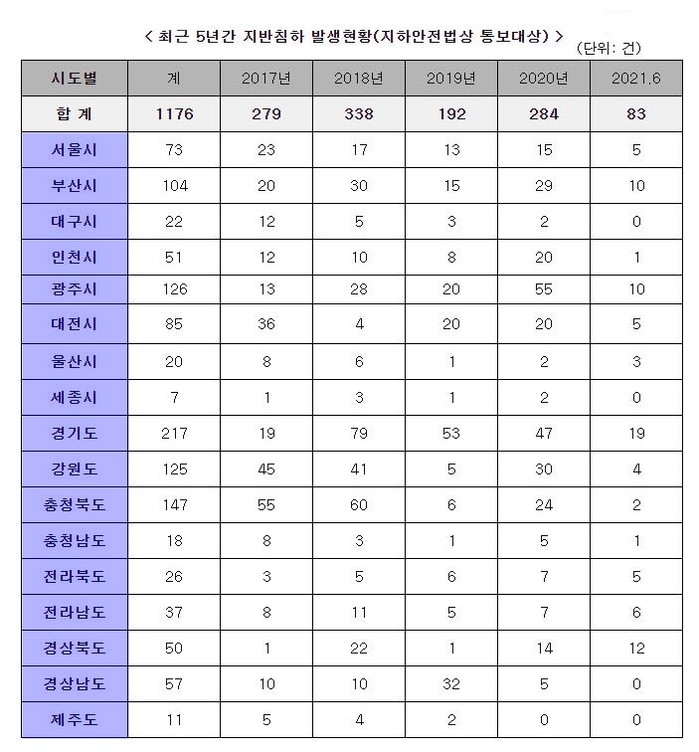 < 최근 5년간 지반침하 발생현황(지하안전법상 통보대상) >

(단위: 건)

| 시도별 | 계 | 2017년 | 2018년 | 2019년 | 2020년 | 2021.6 |
|---|---|---|---|---|---|---|
| 합 계 | 1176 | 279 | 338 | 192 | 284 | 83 |
| 서울시 | 73 | 23 | 17 | 13 | 15 | 5 |
| 부산시 | 104 | 20 | 30 | 15 | 29 | 10 |
| 대구시 | 22 | 12 | 5 | 3 | 2 | 0 |
| 인천시 | 51 | 12 | 10 | 8 | 20 | 1 |
| 광주시 | 126 | 13 | 28 | 20 | 55 | 10 |
| 대전시 | 85 | 36 | 4 | 20 | 20 | 5 |
| 울산시 | 20 | 8 | 6 | 1 | 2 | 3 |
| 세종시 | 7 | 1 | 3 | 1 | 2 | 0 |
| 경기도 | 217 | 19 | 79 | 53 | 47 | 19 |
| 강원도 | 125 | 45 | 41 | 5 | 30 | 4 |
| 충청북도 | 147 | 55 | 60 | 6 | 24 | 2 |
| 충청남도 | 18 | 8 | 3 | 1 | 5 | 1 |
| 전라북도 | 26 | 3 | 5 | 6 | 7 | 5 |
| 전라남도 | 37 | 8 | 11 | 5 | 7 | 6 |
| 경상북도 | 50 | 1 | 22 | 1 | 14 | 12 |
| 경상남도 | 57 | 10 | 10 | 32 | 5 | 0 |
| 제주도 | 11 | 5 | 4 | 2 | 0 | 0 |